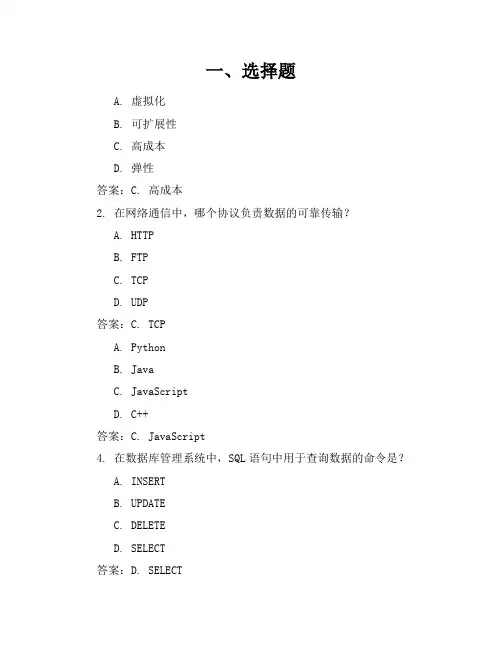 一、选择题

A. 虚拟化

B. 可扩展性

C. 高成本

D. 弹性

答案：C. 高成本

2. 在网络通信中，哪个协议负责数据的可靠传输？

A. HTTP

B. FTP

C. TCP

D. UDP

答案：C. TCP

A. Python

B. Java

C. JavaScript

D. C++

答案：C. JavaScript

4. 在数据库管理系统中，SQL 语句中用于查询数据的命令是？

A. INSERT

B. UPDATE

C. DELETE

D. SELECT

答案：D. SELECT